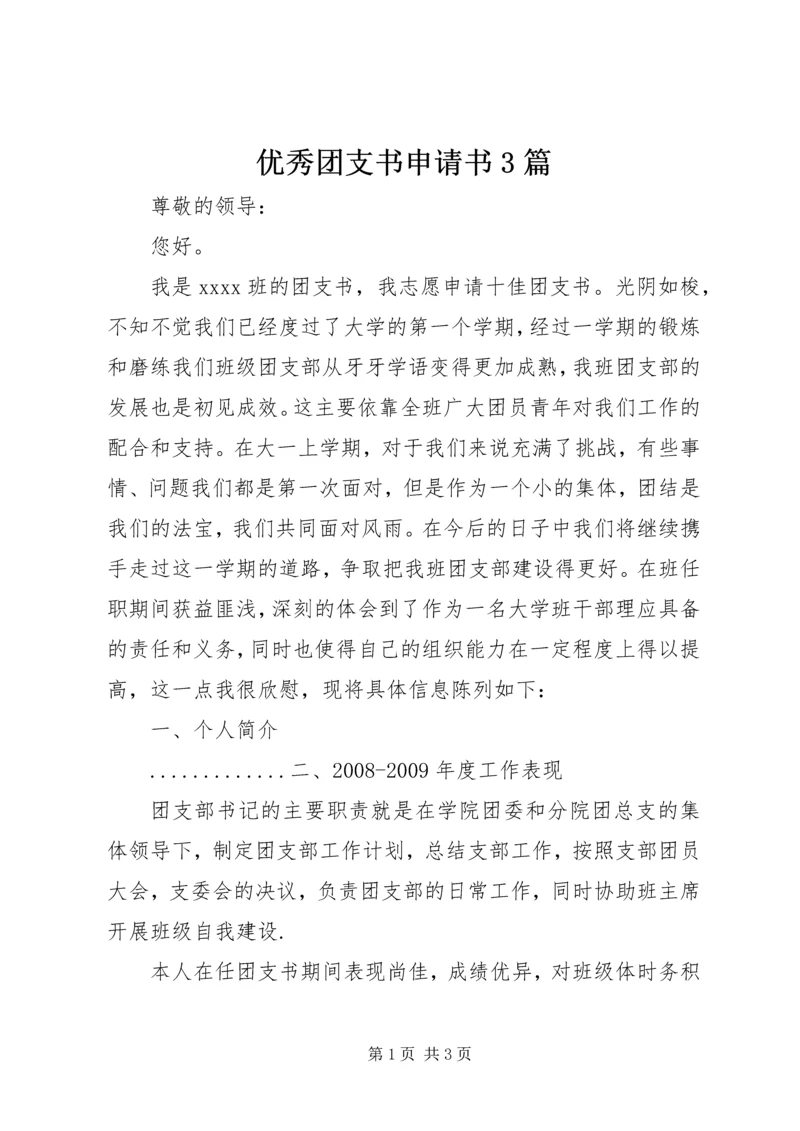 优秀团支书申请书3篇

尊敬的领导：

您好。

我是xxxx班的团支书，我志愿申请十佳团支书。光阴如梭，不知不觉我们已经度过了大学的第一个学期，经过一学期的锻炼和磨练我们班级团支部从牙牙学语变得更加成熟，我班团支部的发展也是初见成效。这主要依靠全班广大团员青年对我们工作的配合和支持。在大一上学期，对于我们来说充满了挑战，有些事情、问题我们都是第一次面对，但是作为一个小的集体，团结是我们的法宝，我们共同面对风雨。在今后的日子中我们将继续携手走过这一学期的道路，争取把我班团支部建设得更好。在班任职期间获益匪浅，深刻的体会到了作为一名大学班干部理应具备的责任和义务，同时也使得自己的组织能力在一定程度上得以提高，这一点我很欣慰，现将具体信息陈列如下：

一、个人简介

.............二、2008-2009年度工作表现

团支部书记的主要职责就是在学院团委和分院团总支的集体领导下，制定团支部工作计划，总结支部工作，按照支部团员大会，支委会的决议，负责团支部的日常工作，同时协助班主席开展班级自我建设.

本人在任团支书期间表现尚佳，成绩优异，对班级体时务积

第1页 共3页